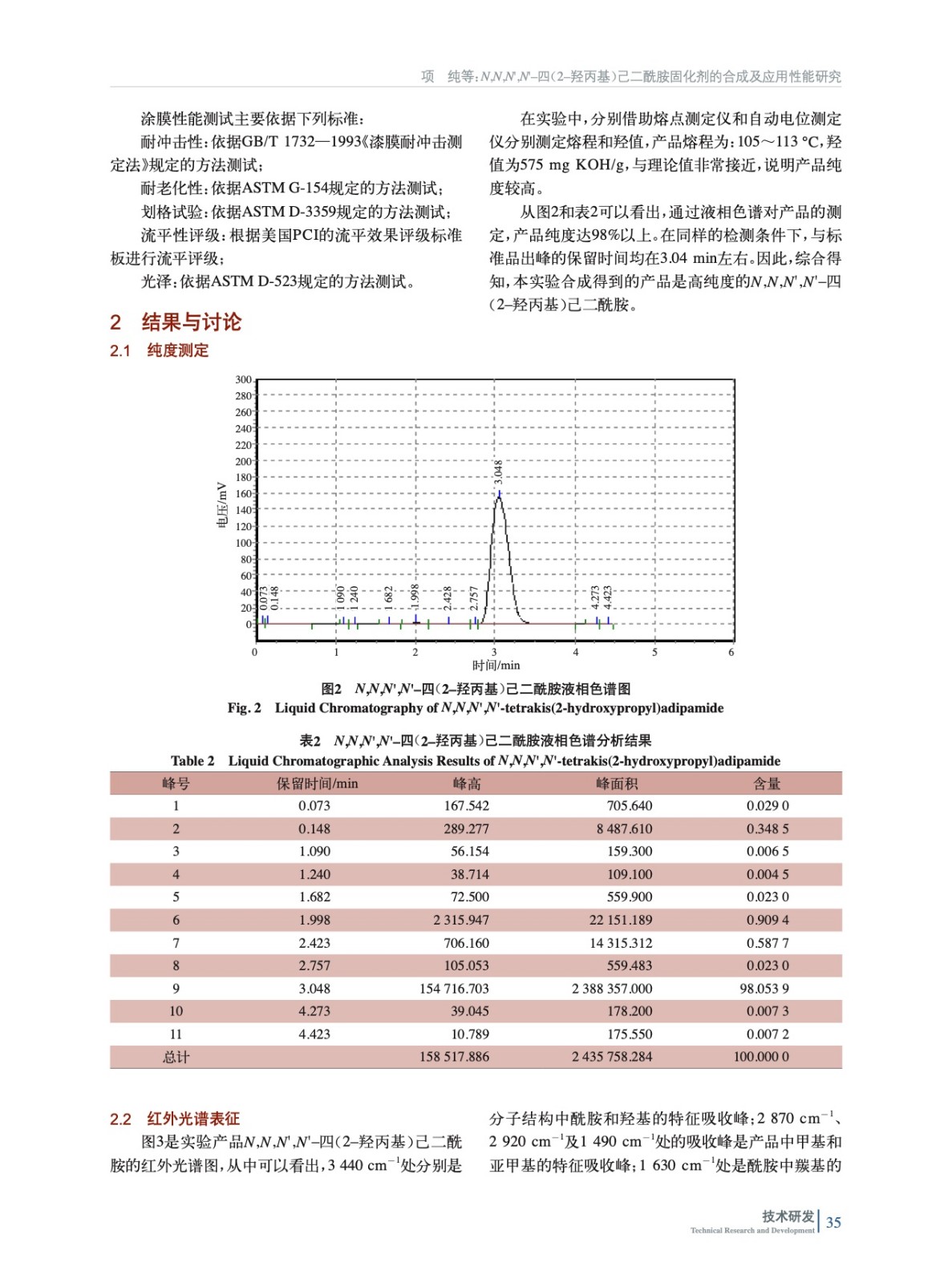 项 纯等:N,N,N',N'–四(2–羟丙基)己二酰胺固化剂的合成及应用性能研究

涂膜性能测试主要依据下列标准:

耐冲击性:依据GB/T 1732—1993《漆膜耐冲击测定法》规定的方法测试;

耐老化性:依据ASTM G-154规定的方法测试;

划格试验:依据ASTM D-3359规定的方法测试;

流平性评级:根据美国PCI的流平效果评级标准板进行流平评级;

光泽:依据ASTM D-523规定的方法测试。

2 结果与讨论

2.1 纯度测定

在实验中,分别借助熔点测定仪和自动电位测定仪分别测定熔程和羟值,产品熔程为:105~113 °C,羟值为575 mg KOH/g,与理论值非常接近,说明产品纯度较高。

从图2和表2可以看出,通过液相色谱对产品的测定,产品纯度达98%以上。在同样的检测条件下,与标准品出峰的保留时间均在3.04 min左右。因此,综合得知,本实验合成得到的产品是高纯度的N,N,N',N'–四(2–羟丙基)己二酰胺。

300
280
260
240
220
200
180
160
140
120
100
80
60
40
20
0
电压/mV
0.073
0.148
1.090
1.240
1.682
1.998
2.428
2.757
3.048
4.273
4.423
0
1
2
3
4
5
6
时间/min

图2 N,N,N',N'–四(2–羟丙基)己二酰胺液相色谱图
Fig. 2 Liquid Chromatography of N,N,N',N'-tetrakis(2-hydroxypropyl)adipamide

表2 N,N,N',N'–四(2–羟丙基)己二酰胺液相色谱分析结果
Table 2 Liquid Chromatographic Analysis Results of N,N,N',N'-tetrakis(2-hydroxypropyl)adipamide

| 峰号 | 保留时间/min | 峰高 | 峰面积 | 含量 |
|---|---|---|---|---|
| 1 | 0.073 | 167.542 | 705.640 | 0.029 0 |
| 2 | 0.148 | 289.277 | 8 487.610 | 0.348 5 |
| 3 | 1.090 | 56.154 | 159.300 | 0.006 5 |
| 4 | 1.240 | 38.714 | 109.100 | 0.004 5 |
| 5 | 1.682 | 72.500 | 559.900 | 0.023 0 |
| 6 | 1.998 | 2 315.947 | 22 151.189 | 0.909 4 |
| 7 | 2.423 | 706.160 | 14 315.312 | 0.587 7 |
| 8 | 2.757 | 105.053 | 559.483 | 0.023 0 |
| 9 | 3.048 | 154 716.703 | 2 388 357.000 | 98.053 9 |
| 10 | 4.273 | 39.045 | 178.200 | 0.007 3 |
| 11 | 4.423 | 10.789 | 175.550 | 0.007 2 |
| 总计 | | 158 517.886 | 2 435 758.284 | 100.000 0 |

2.2 红外光谱表征

图3是实验产品N,N,N',N'–四(2–羟丙基)己二酰胺的红外光谱图,从中可以看出,3 440 cm$^{-1}$处分别是分子结构中酰胺和羟基的特征吸收峰;2 870 cm$^{-1}$、2 920 cm$^{-1}$及1 490 cm$^{-1}$处的吸收峰是产品中甲基和亚甲基的特征吸收峰;1 630 cm$^{-1}$处是酰胺中羰基的

技术研发 Technical Research and Development 35